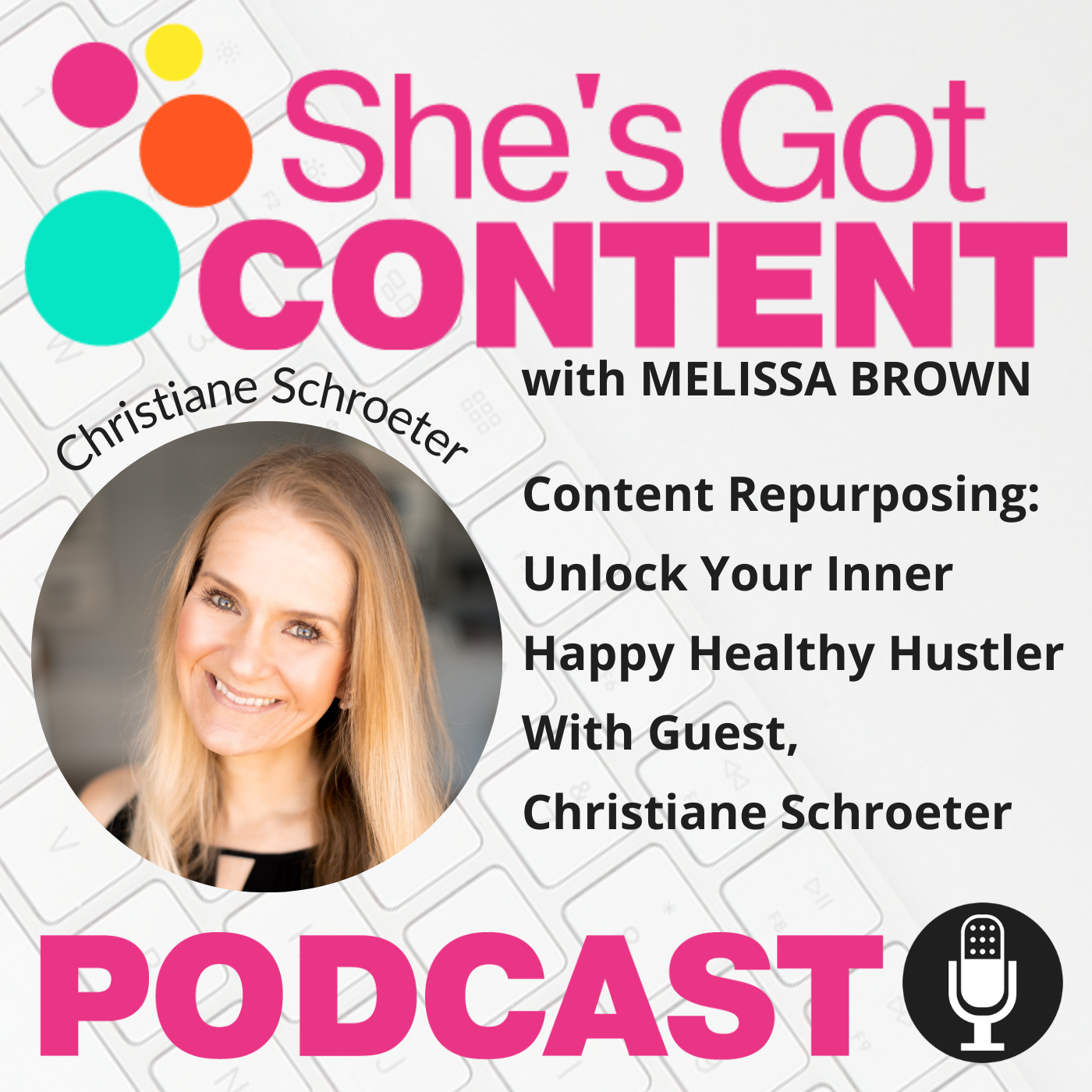 She's Got CONTENT
with MELISSA BROWN

Christiane Schroeter

Content Repurposing: Unlock Your Inner Happy Healthy Hustler With Guest, Christiane Schroeter

PODCAST